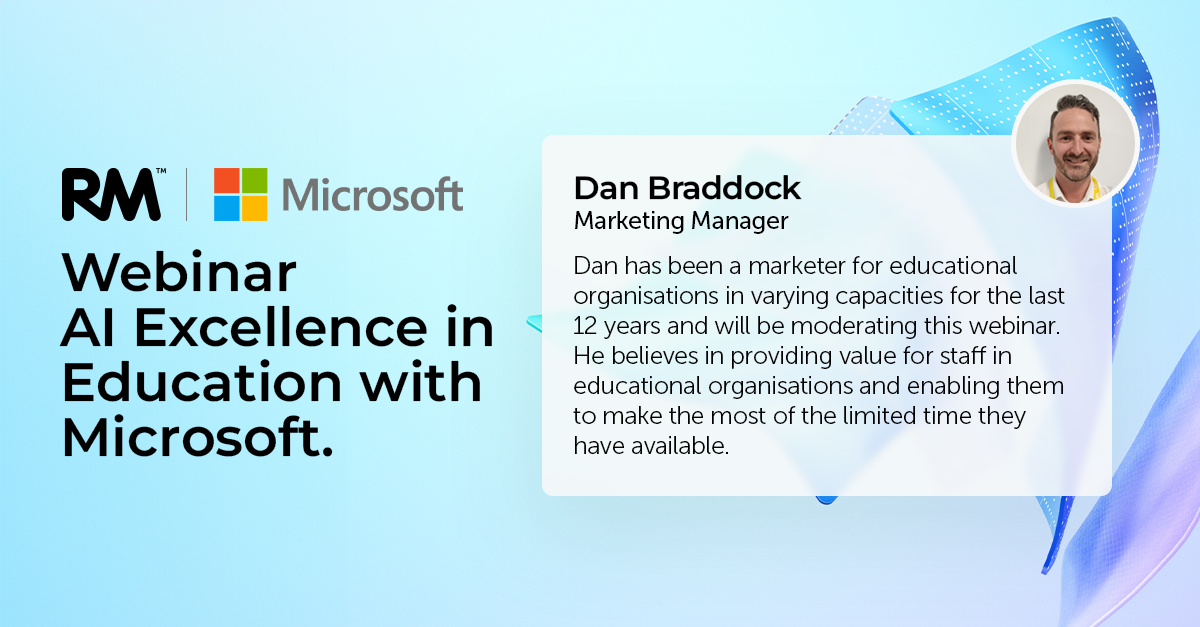 RM™ | Microsoft

Webinar
AI Excellence in Education with Microsoft.

Dan Braddock
Marketing Manager

Dan has been a marketer for educational organisations in varying capacities for the last 12 years and will be moderating this webinar. He believes in providing value for staff in educational organisations and enabling them to make the most of the limited time they have available.